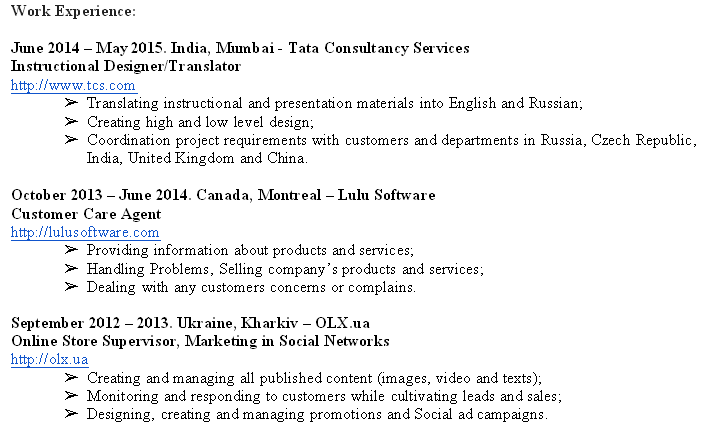 Work Experience:

June 2014 – May 2015. India, Mumbai - Tata Consultancy Services
Instructional Designer/Translator
http://www.tcs.com
➢ Translating instructional and presentation materials into English and Russian;
➢ Creating high and low level design;
➢ Coordination project requirements with customers and departments in Russia, Czech Republic, India, United Kingdom and China.

October 2013 – June 2014. Canada, Montreal – Lulu Software
Customer Care Agent
http://lulusoftware.com
➢ Providing information about products and services;
➢ Handling Problems, Selling company's products and services;
➢ Dealing with any customers concerns or complains.

September 2012 – 2013. Ukraine, Kharkiv – OLX.ua
Online Store Supervisor, Marketing in Social Networks
http://olx.ua
➢ Creating and managing all published content (images, video and texts);
➢ Monitoring and responding to customers while cultivating leads and sales;
➢ Designing, creating and managing promotions and Social ad campaigns.